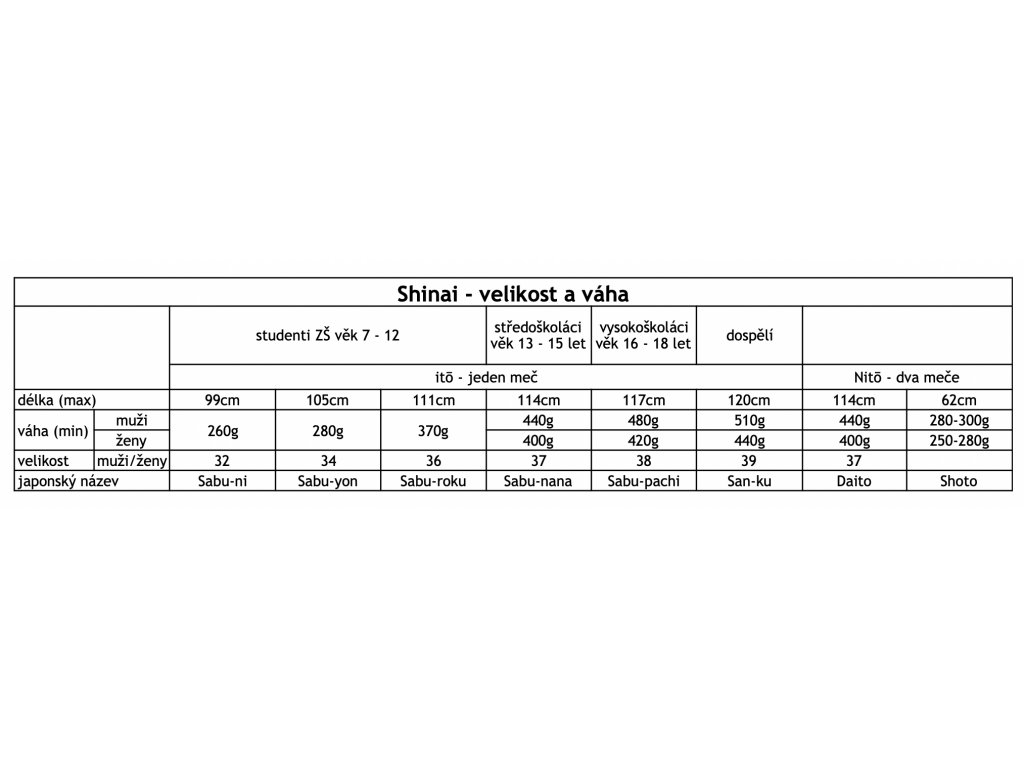 Shinai - velikost a váha

| | | studenti ZŠ věk 7 - 12 | | | středoškoláci věk 13 - 15 let | vysokoškoláci věk 16 - 18 let | dospělí | | |
|---|---|---|---|---|---|---|---|---|---|
| | | itō - jeden meč | | | | | | Nitō - dva meče | |
| délka (max) | | 99cm | 105cm | 111cm | 114cm | 117cm | 120cm | 114cm | 62cm |
| váha (min) | muži | 260g | 280g | 370g | 440g | 480g | 510g | 440g | 280-300g |
| | ženy | | | | 400g | 420g | 440g | 400g | 250-280g |
| velikost | muži/ženy | 32 | 34 | 36 | 37 | 38 | 39 | 37 | |
| japonský název | | Sabu-ni | Sabu-yon | Sabu-roku | Sabu-nana | Sabu-pachi | San-ku | Daito | Shoto |